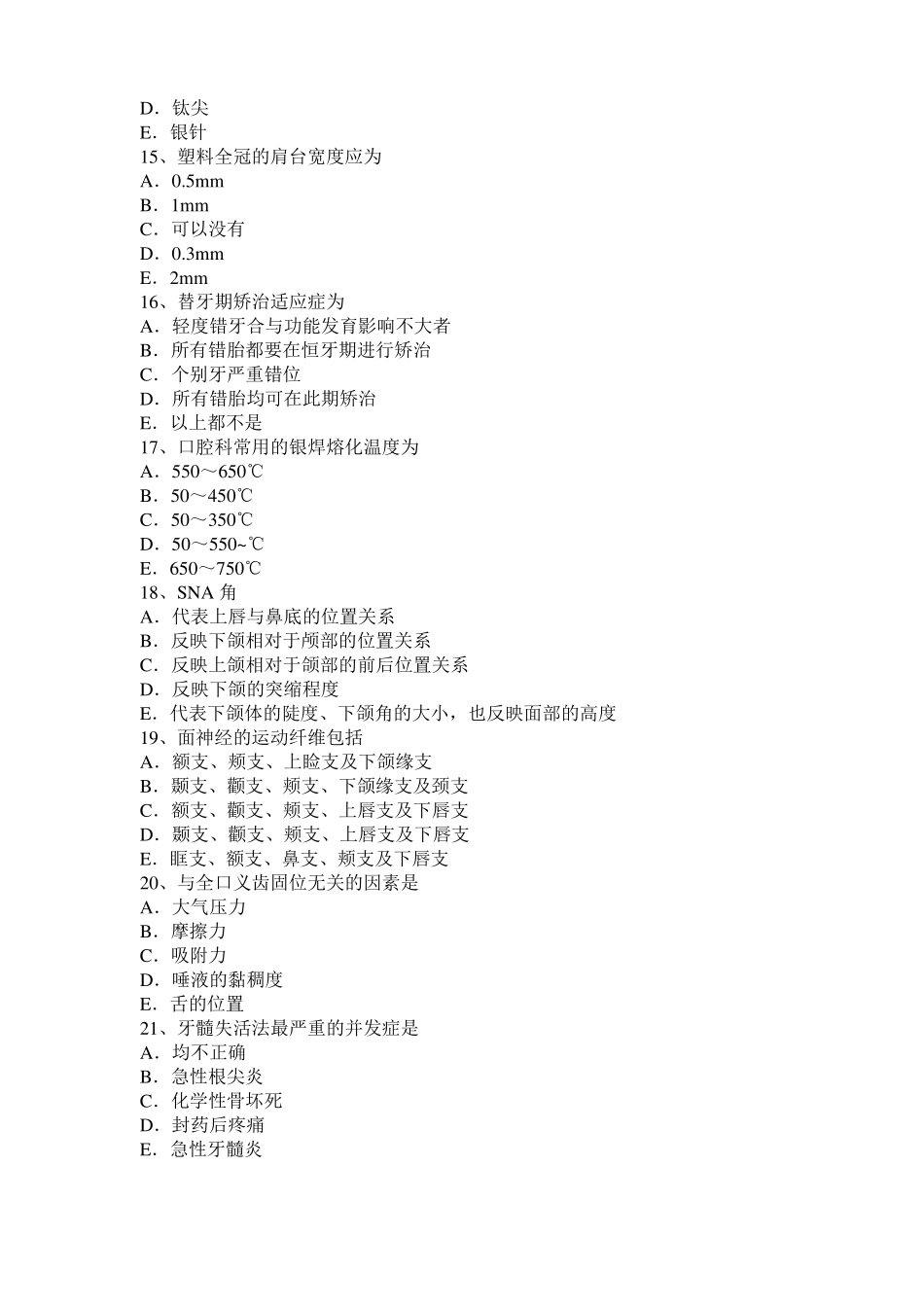 D．钛尖
E．银针
15、塑料全冠的肩台宽度应为
A．0.5mm
B．1mm
C．可以没有
D．0.3mm
E．2mm
16、替牙期矫治适应症为
A．轻度错牙合与功能发育影响不大者
B．所有错胎都要在恒牙期进行矫治
C．个别牙严重错位
D．所有错胎均可在此期矫治
E．以上都不是
17、口腔科常用的银焊熔化温度为
A．550～650℃
B．50～450℃
C．50～350℃
D．50～550~℃
E．650～750℃
18、SNA 角
A．代表上唇与鼻底的位置关系
B．反映下颌相对于颅部的位置关系
C．反映上颌相对于颌部的前后位置关系
D．反映下颌的突缩程度
E．代表下颌体的陡度、下颌角的大小，也反映面部的高度
19、面神经的运动纤维包括
A．额支、颊支、上睑支及下颌缘支
B．颞支、颧支、颊支、下颌缘支及颈支
C．额支、颧支、颊支、上唇支及下唇支
D．颞支、颧支、颊支、上唇支及下唇支
E．眶支、额支、鼻支、颊支及下唇支
20、与全口义齿固位无关的因素是
A．大气压力
B．摩擦力
C．吸附力
D．唾液的黏稠度
E．舌的位置
21、牙髓失活法最严重的并发症是
A．均不正确
B．急性根尖炎
C．化学性骨坏死
D．封药后疼痛
E．急性牙髓炎